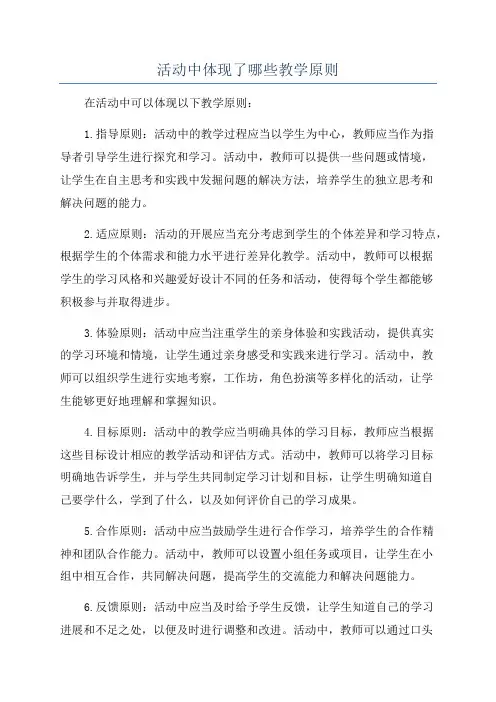 活动中体现了哪些教学原则

在活动中可以体现以下教学原则：

1.指导原则：活动中的教学过程应当以学生为中心，教师应当作为指导者引导学生进行探究和学习。活动中，教师可以提供一些问题或情境，让学生在自主思考和实践中发掘问题的解决方法，培养学生的独立思考和解决问题的能力。

2.适应原则：活动的开展应当充分考虑到学生的个体差异和学习特点，根据学生的个体需求和能力水平进行差异化教学。活动中，教师可以根据学生的学习风格和兴趣爱好设计不同的任务和活动，使得每个学生都能够积极参与并取得进步。

3.体验原则：活动中应当注重学生的亲身体验和实践活动，提供真实的学习环境和情境，让学生通过亲身感受和实践来进行学习。活动中，教师可以组织学生进行实地考察，工作坊，角色扮演等多样化的活动，让学生能够更好地理解和掌握知识。

4.目标原则：活动中的教学应当明确具体的学习目标，教师应当根据这些目标设计相应的教学活动和评估方式。活动中，教师可以将学习目标明确地告诉学生，并与学生共同制定学习计划和目标，让学生明确知道自己要学什么，学到了什么，以及如何评价自己的学习成果。

5.合作原则：活动中应当鼓励学生进行合作学习，培养学生的合作精神和团队合作能力。活动中，教师可以设置小组任务或项目，让学生在小组中相互合作，共同解决问题，提高学生的交流能力和解决问题能力。

6.反馈原则：活动中应当及时给予学生反馈，让学生知道自己的学习进展和不足之处，以便及时进行调整和改进。活动中，教师可以通过口头